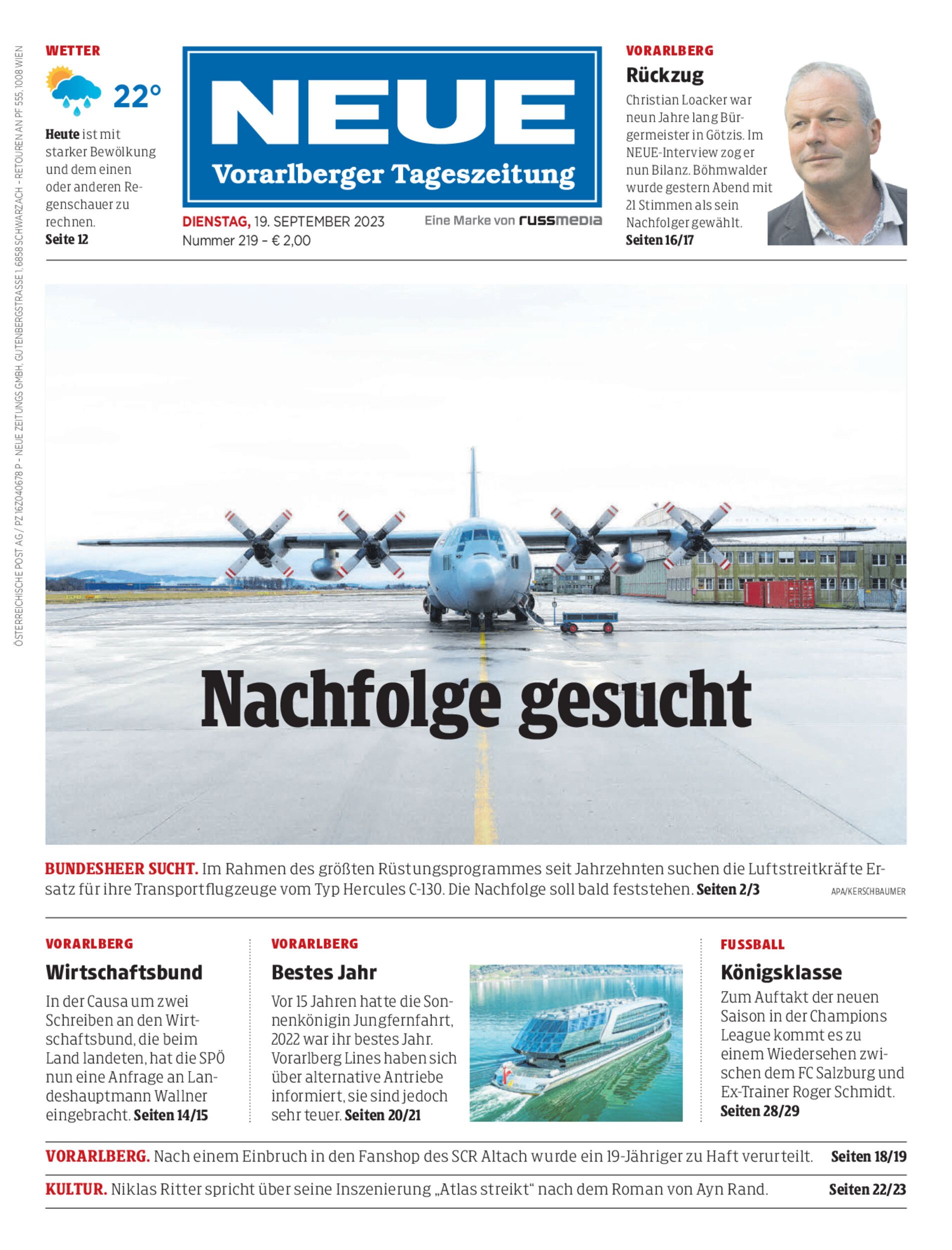 ÖSTERREICHISCHE POST AG / PZ 16Z040678 P – NEUE ZEITUNGS GMBH, GUTENBERGSTRASSE 1, 6858 SCHWARZACH – RETOUREN AN PF 555, 1008 WIEN

WETTER

22°

Heute ist mit starker Bewölkung und dem einen oder anderen Regenschauer zu rechnen.
Seite 12

NEUE
Vorarlberger Tageszeitung

DIENSTAG, 19. SEPTEMBER 2023
Nummer 219 – € 2,00

Eine Marke von russmedia

VORARLBERG
Rückzug
Christian Loacker war neun Jahre lang Bürgermeister in Götzis. Im NEUE-Interview zog er nun Bilanz. Böhmwalder wurde gestern Abend mit 21 Stimmen als sein Nachfolger gewählt.
Seiten 16/17

Nachfolge gesucht

BUNDESHEER SUCHT. Im Rahmen des größten Rüstungsprogrammes seit Jahrzehnten suchen die Luftstreitkräfte Ersatz für ihre Transportflugzeuge vom Typ Hercules C-130. Die Nachfolge soll bald feststehen. Seiten 2/3

APA/KERSCHBAUMER

VORARLBERG
Wirtschaftsbund
In der Causa um zwei Schreiben an den Wirtschaftsbund, die beim Land landeten, hat die SPÖ nun eine Anfrage an Landeshauptmann Wallner eingebracht. Seiten 14/15

VORARLBERG
Bestes Jahr
Vor 15 Jahren hatte die Sonnenkönigin Jungfernfahrt, 2022 war ihr bestes Jahr. Vorarlberg Lines haben sich über alternative Antriebe informiert, sie sind jedoch sehr teuer. Seiten 20/21

FUSSBALL
Königsklasse
Zum Auftakt der neuen Saison in der Champions League kommt es zu einem Wiedersehen zwischen dem FC Salzburg und Ex-Trainer Roger Schmidt.
Seiten 28/29

VORARLBERG. Nach einem Einbruch in den Fanshop des SCR Altach wurde ein 19-Jähriger zu Haft verurteilt. Seiten 18/19

KULTUR. Niklas Ritter spricht über seine Inszenierung „Atlas streikt“ nach dem Roman von Ayn Rand. Seiten 22/23